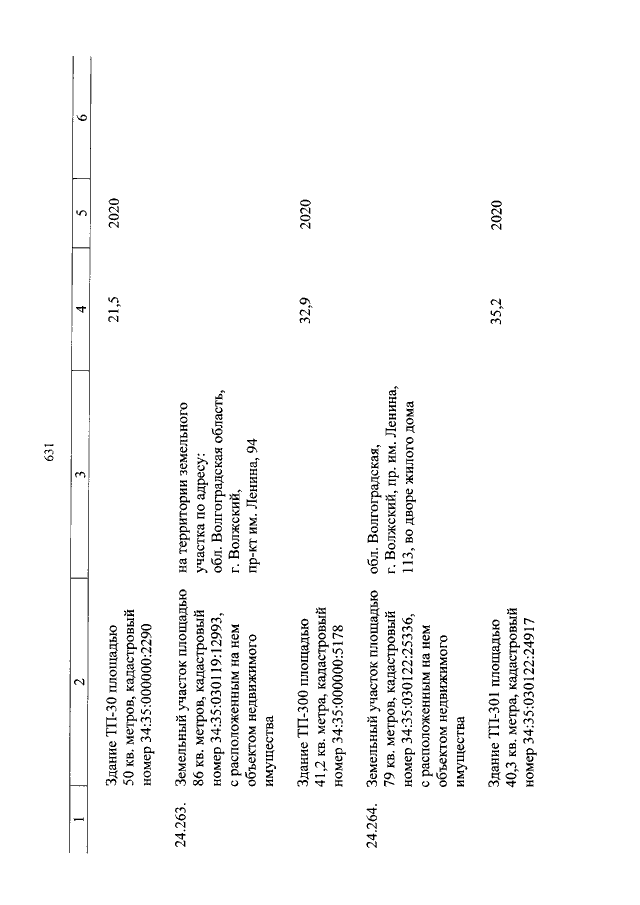 631

| 1 | 2 | 3 | 4 | 5 | 6 |
|---|---|---|---|---|---|
| | Здание ТП-30 площадью 50 кв. метров, кадастровый номер 34:35:000000:2290 | | 21,5 | 2020 | |
| 24.263. | Земельный участок площадью 86 кв. метров, кадастровый номер 34:35:030119:12993, с расположенным на нем объектом недвижимого имущества | на территории земельного участка по адресу: обл. Волгоградская область, г. Волжский, пр-кт им. Ленина, 94 | | | |
| | Здание ТП-300 площадью 41,2 кв. метра, кадастровый номер 34:35:000000:5178 | | 32,9 | 2020 | |
| 24.264. | Земельный участок площадью 79 кв. метров, кадастровый номер 34:35:030122:25336, с расположенным на нем объектом недвижимого имущества | обл. Волгоградская, г. Волжский, пр. им. Ленина, 113, во дворе жилого дома | | | |
| | Здание ТП-301 площадью 40,3 кв. метра, кадастровый номер 34:35:030122:24917 | | 35,2 | 2020 | |